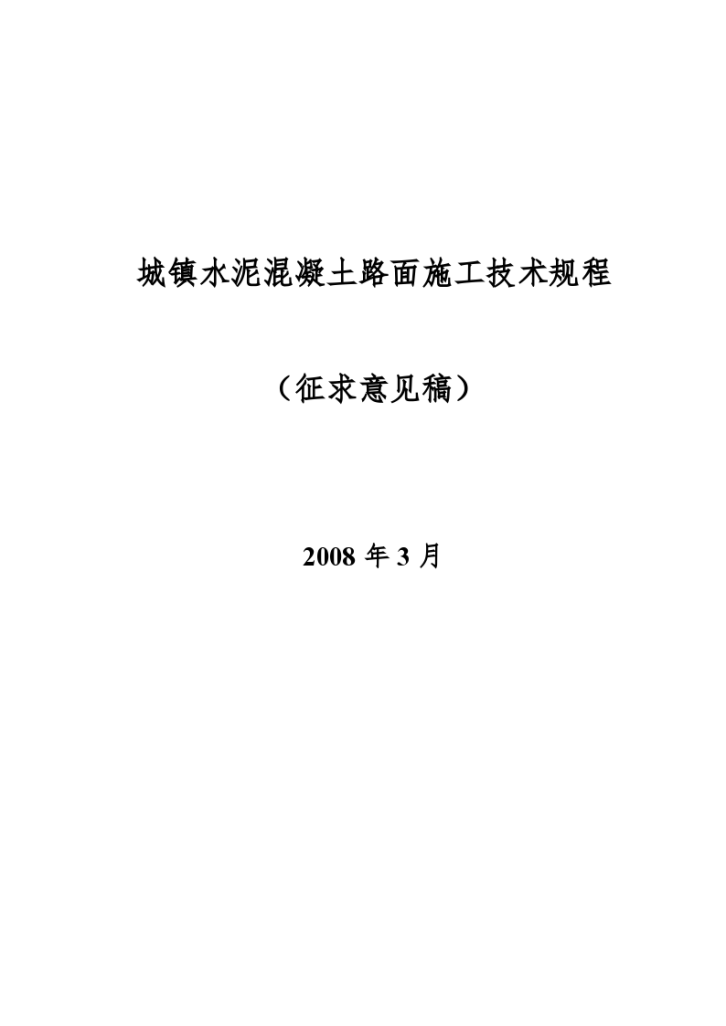 城镇水泥混凝土路面施工技术规程

（征求意见稿）

2008 年 3 月